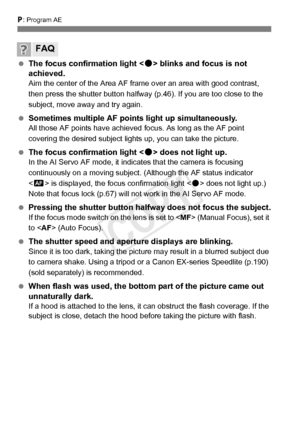 P: Program AE

? FAQ

● The focus confirmation light <●> blinks and focus is not achieved.
Aim the center of the Area AF frame over an area with good contrast, then press the shutter button halfway (p.46). If you are too close to the subject, move away and try again.

● Sometimes multiple AF points light up simultaneously.
All those AF points have achieved focus. As long as the AF point covering the desired subject lights up, you can take the picture.

● The focus confirmation light <●> does not light up.
In the AI Servo AF mode, it indicates that the camera is focusing continuously on a moving subject. (Although the AF status indicator <AF> is displayed, the focus confirmation light <●> does not light up.) Note that focus lock (p.67) will not work in the AI Servo AF mode.

● Pressing the shutter button halfway does not focus the subject.
If the focus mode switch on the lens is set to <MF> (Manual Focus), set it to <AF> (Auto Focus).

● The shutter speed and aperture displays are blinking.
Since it is too dark, taking the picture may result in a blurred subject due to camera shake. Using a tripod or a Canon EX-series Speedlite (p.190) (sold separately) is recommended.

● When flash was used, the bottom part of the picture came out unnaturally dark.
If a hood is attached to the lens, it can obstruct the flash coverage. If the subject is close, detach the hood before taking the picture with flash.

COPY